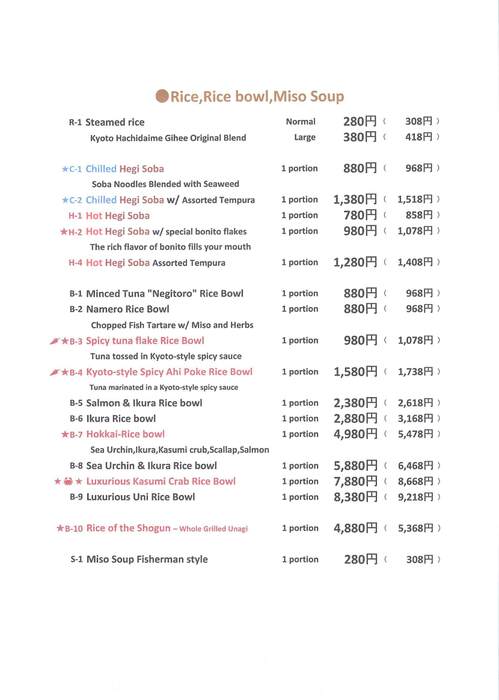 ●Rice,Rice bowl,Miso Soup

R-1 Steamed rice Normal 280円 ( 308円 )
Kyoto Hachidaime Gihee Original Blend Large 380円 ( 418円 )

★C-1 Chilled Hegi Soba 1 portion 880円 ( 968円 )
Soba Noodles Blended with Seaweed
★C-2 Chilled Hegi Soba w/ Assorted Tempura 1 portion 1,380円 ( 1,518円 )
H-1 Hot Hegi Soba 1 portion 780円 ( 858円 )
★H-2 Hot Hegi Soba w/ special bonito flakes 1 portion 980円 ( 1,078円 )
The rich flavor of bonito fills your mouth
H-4 Hot Hegi Soba Assorted Tempura 1 portion 1,280円 ( 1,408円 )

B-1 Minced Tuna "Negitoro" Rice Bowl 1 portion 880円 ( 968円 )
B-2 Namero Rice Bowl 1 portion 880円 ( 968円 )
Chopped Fish Tartare w/ Miso and Herbs
★B-3 Spicy tuna flake Rice Bowl 1 portion 980円 ( 1,078円 )
Tuna tossed in Kyoto-style spicy sauce
★B-4 Kyoto-style Spicy Ahi Poke Rice Bowl 1 portion 1,580円 ( 1,738円 )
Tuna marinated in a Kyoto-style spicy sauce
B-5 Salmon & Ikura Rice bowl 1 portion 2,380円 ( 2,618円 )
B-6 Ikura Rice bowl 1 portion 2,880円 ( 3,168円 )
★B-7 Hokkai-Rice bowl 1 portion 4,980円 ( 5,478円 )
Sea Urchin,Ikura,Kasumi crub,Scallap,Salmon
B-8 Sea Urchin & Ikura Rice bowl 1 portion 5,880円 ( 6,468円 )
★ ★ Luxurious Kasumi Crab Rice Bowl 1 portion 7,880円 ( 8,668円 )
B-9 Luxurious Uni Rice Bowl 1 portion 8,380円 ( 9,218円 )

★B-10 Rice of the Shogun – Whole Grilled Unagi 1 portion 4,880円 ( 5,368円 )

S-1 Miso Soup Fisherman style 1 portion 280円 ( 308円 )